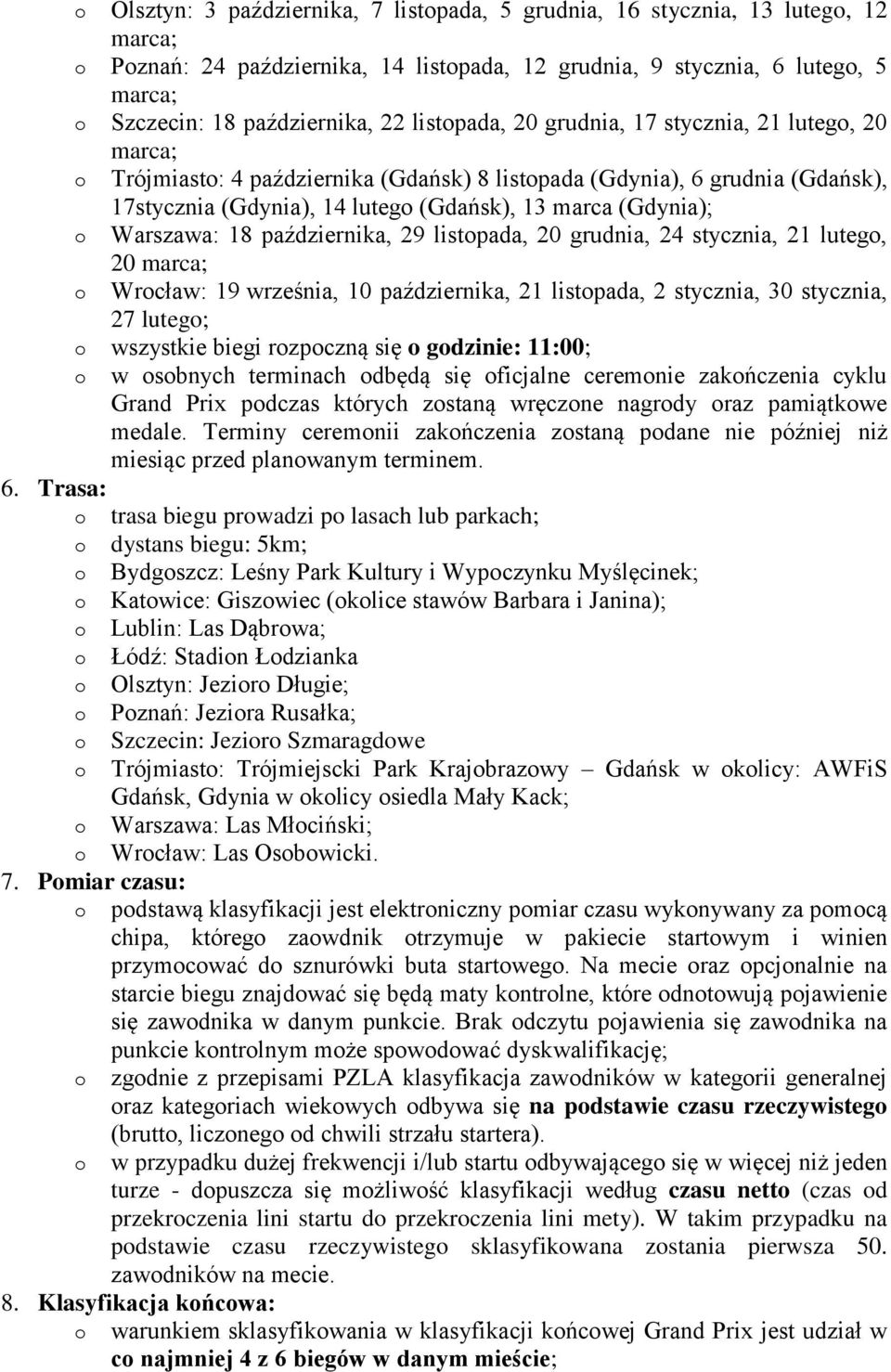 o Olsztyn: 3 października, 7 listopada, 5 grudnia, 16 stycznia, 13 lutego, 12 marca;
o Poznań: 24 października, 14 listopada, 12 grudnia, 9 stycznia, 6 lutego, 5 marca;
o Szczecin: 18 października, 22 listopada, 20 grudnia, 17 stycznia, 21 lutego, 20 marca;
o Trójmiasto: 4 października (Gdańsk) 8 listopada (Gdynia), 6 grudnia (Gdańsk), 17stycznia (Gdynia), 14 lutego (Gdańsk), 13 marca (Gdynia);
o Warszawa: 18 października, 29 listopada, 20 grudnia, 24 stycznia, 21 lutego, 20 marca;
o Wrocław: 19 września, 10 października, 21 listopada, 2 stycznia, 30 stycznia, 27 lutego;
o wszystkie biegi rozpoczną się o godzinie: 11:00;
o w osobnych terminach odbędą się oficjalne ceremonie zakończenia cyklu Grand Prix podczas których zostaną wręczone nagrody oraz pamiątkowe medale. Terminy ceremonii zakończenia zostaną podane nie później niż miesiąc przed planowanym terminem.

6. Trasa:
o trasa biegu prowadzi po lasach lub parkach;
o dystans biegu: 5km;
o Bydgoszcz: Leśny Park Kultury i Wypoczynku Myślęcinek;
o Katowice: Giszowiec (okolice stawów Barbara i Janina);
o Lublin: Las Dąbrowa;
o Łódź: Stadion Łodzianka
o Olsztyn: Jezioro Długie;
o Poznań: Jeziora Rusałka;
o Szczecin: Jezioro Szmaragdowe
o Trójmiasto: Trójmiejscki Park Krajobrazowy – Gdańsk w okolicy: AWFiS Gdańsk, Gdynia w okolicy osiedla Mały Kack;
o Warszawa: Las Młociński;
o Wrocław: Las Osobowicki.

7. Pomiar czasu:
o podstawą klasyfikacji jest elektroniczny pomiar czasu wykonywany za pomocą chipa, którego zaowdnik otrzymuje w pakiecie startowym i winien przymocować do sznurówki buta startowego. Na mecie oraz opcjonalnie na starcie biegu znajdować się będą maty kontrolne, które odnotowują pojawienie się zawodnika w danym punkcie. Brak odczytu pojawienia się zawodnika na punkcie kontrolnym może spowodować dyskwalifikację;
o zgodnie z przepisami PZLA klasyfikacja zawodników w kategorii generalnej oraz kategoriach wiekowych odbywa się na podstawie czasu rzeczywistego (brutto, liczonego od chwili strzału startera).
o w przypadku dużej frekwencji i/lub startu odbywającego się w więcej niż jeden turze - dopuszcza się możliwość klasyfikacji według czasu netto (czas od przekroczenia lini startu do przekroczenia lini mety). W takim przypadku na podstawie czasu rzeczywistego sklasyfikowana zostania pierwsza 50. zawodników na mecie.

8. Klasyfikacja końcowa:
o warunkiem sklasyfikowania w klasyfikacji końcowej Grand Prix jest udział w co najmniej 4 z 6 biegów w danym mieście;